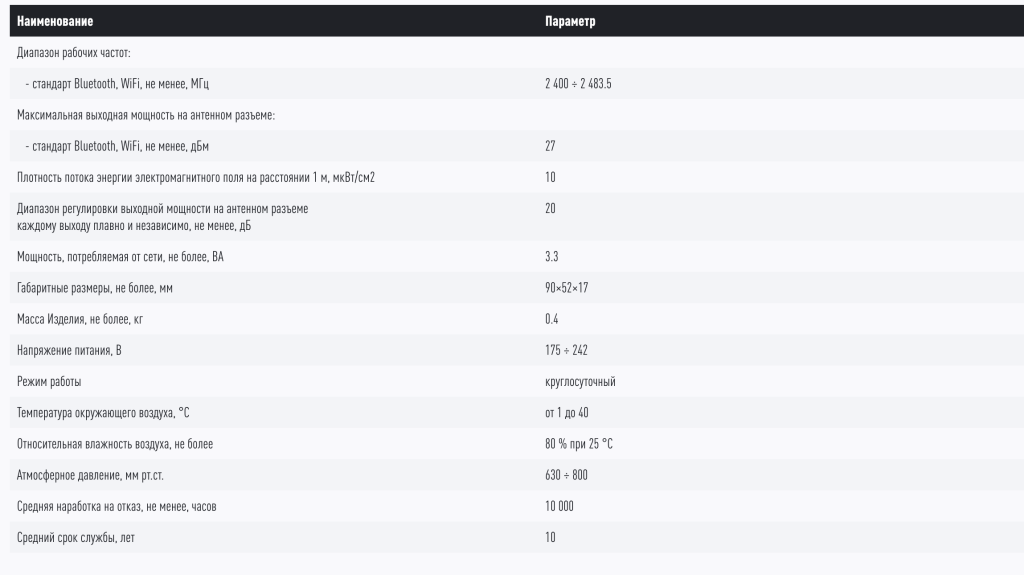 | Наименование | Параметр |
|---|---|
| Диапазон рабочих частот: | |
| - стандарт Bluetooth, WiFi, не менее, МГц | 2 400 ÷ 2 483.5 |
| Максимальная выходная мощность на антенном разъеме: | |
| - стандарт Bluetooth, WiFi, не менее, дБм | 27 |
| Плотность потока энергии электромагнитного поля на расстоянии 1 м, мкВт/см2 | 10 |
| Диапазон регулировки выходной мощности на антенном разъеме каждому выходу плавно и независимо, не менее, дБ | 20 |
| Мощность, потребляемая от сети, не более, ВА | 3.3 |
| Габаритные размеры, не более, мм | 90×52×17 |
| Масса Изделия, не более, кг | 0.4 |
| Напряжение питания, В | 175 ÷ 242 |
| Режим работы | круглосуточный |
| Температура окружающего воздуха, °С | от 1 до 40 |
| Относительная влажность воздуха, не более | 80 % при 25 °С |
| Атмосферное давление, мм рт.ст. | 630 ÷ 800 |
| Средняя наработка на отказ, не менее, часов | 10 000 |
| Средний срок службы, лет | 10 |